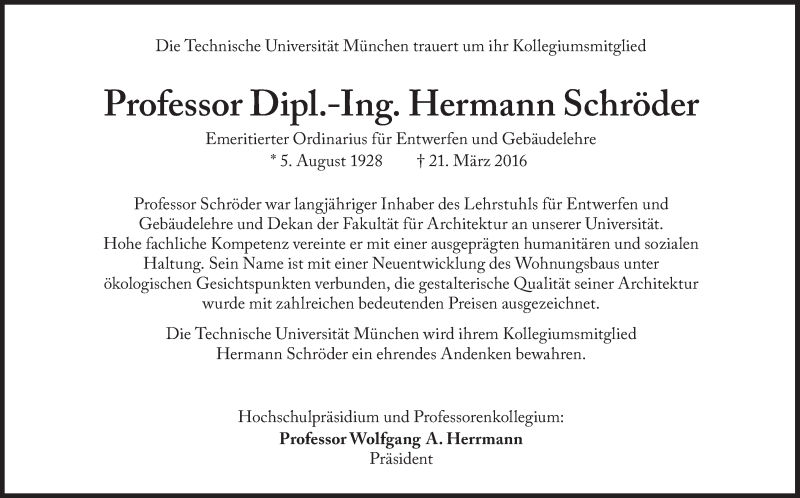 Die Technische Universität München trauert um ihr Kollegiumsmitglied

Professor Dipl.-Ing. Hermann Schröder

Emeritierter Ordinarius für Entwerfen und Gebäudelehre
* 5. August 1928 † 21. März 2016

Professor Schröder war langjähriger Inhaber des Lehrstuhls für Entwerfen und Gebäudelehre und Dekan der Fakultät für Architektur an unserer Universität. Hohe fachliche Kompetenz vereinte er mit einer ausgeprägten humanitären und sozialen Haltung. Sein Name ist mit einer Neuentwicklung des Wohnungsbaus unter ökologischen Gesichtspunkten verbunden, die gestalterische Qualität seiner Architektur wurde mit zahlreichen bedeutenden Preisen ausgezeichnet.

Die Technische Universität München wird ihrem Kollegiumsmitglied Hermann Schröder ein ehrendes Andenken bewahren.

Hochschulpräsidium und Professorenkollegium:
Professor Wolfgang A. Herrmann
Präsident